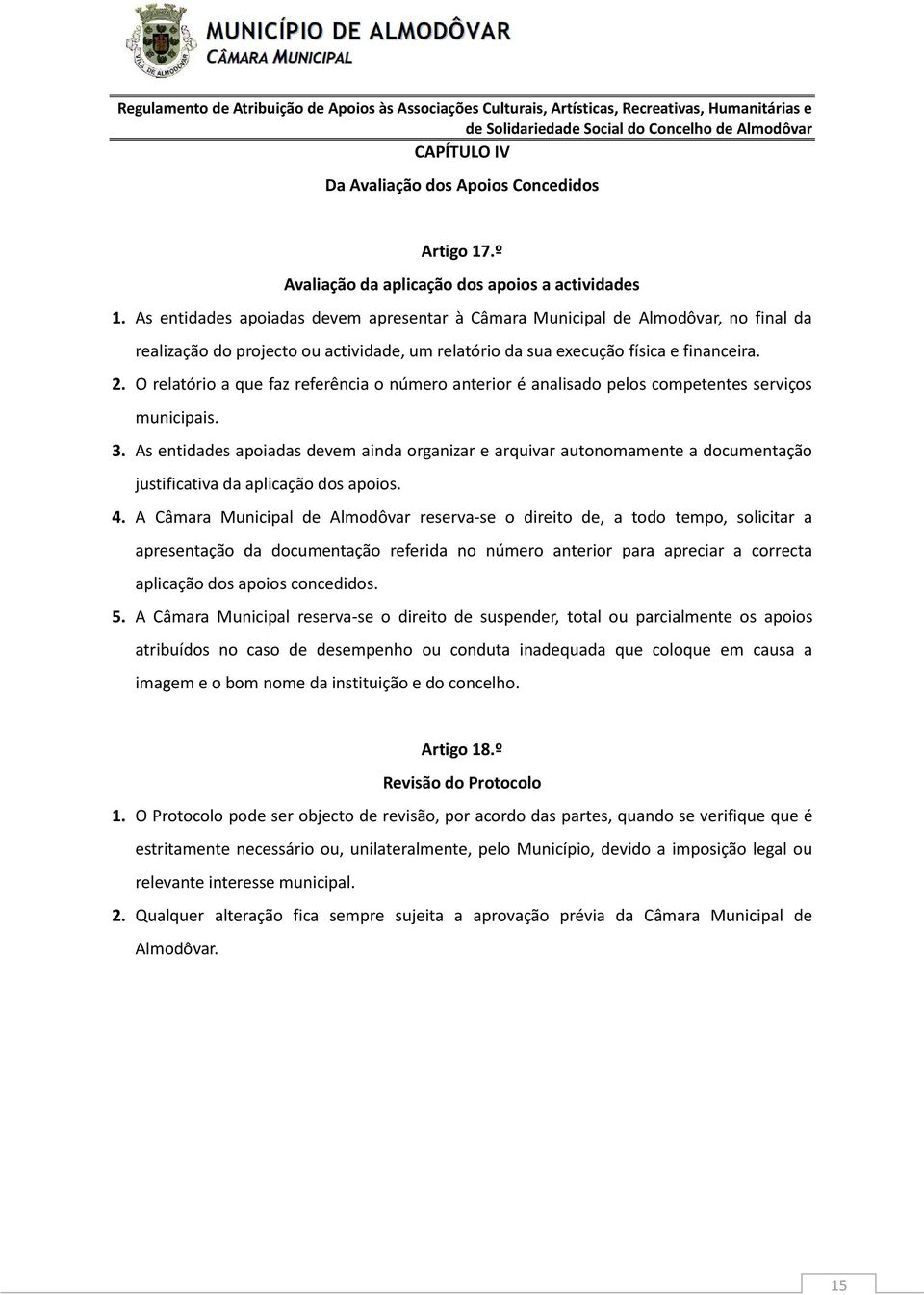 VILA DE ALMODÔVAR

MUNICÍPIO DE ALMODÔVAR
CÂMARA MUNICIPAL

Regulamento de Atribuição de Apoios às Associações Culturais, Artísticas, Recreativas, Humanitárias e de Solidariedade Social do Concelho de Almodôvar

CAPÍTULO IV

Da Avaliação dos Apoios Concedidos

Artigo 17.º

Avaliação da aplicação dos apoios a actividades

1. As entidades apoiadas devem apresentar à Câmara Municipal de Almodôvar, no final da realização do projecto ou actividade, um relatório da sua execução física e financeira.

2. O relatório a que faz referência o número anterior é analisado pelos competentes serviços municipais.

3. As entidades apoiadas devem ainda organizar e arquivar autonomamente a documentação justificativa da aplicação dos apoios.

4. A Câmara Municipal de Almodôvar reserva-se o direito de, a todo tempo, solicitar a apresentação da documentação referida no número anterior para apreciar a correcta aplicação dos apoios concedidos.

5. A Câmara Municipal reserva-se o direito de suspender, total ou parcialmente os apoios atribuídos no caso de desempenho ou conduta inadequada que coloque em causa a imagem e o bom nome da instituição e do concelho.

Artigo 18.º

Revisão do Protocolo

1. O Protocolo pode ser objecto de revisão, por acordo das partes, quando se verifique que é estritamente necessário ou, unilateralmente, pelo Município, devido a imposição legal ou relevante interesse municipal.

2. Qualquer alteração fica sempre sujeita a aprovação prévia da Câmara Municipal de Almodôvar.

15